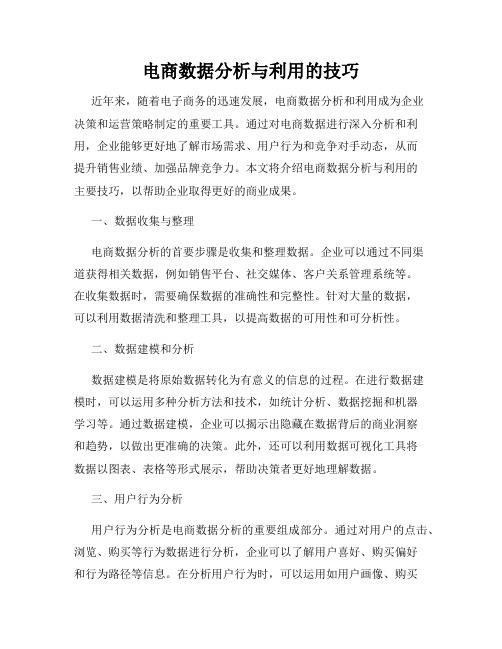 电商数据分析与利用的技巧

近年来，随着电子商务的迅速发展，电商数据分析和利用成为企业决策和运营策略制定的重要工具。通过对电商数据进行深入分析和利用，企业能够更好地了解市场需求、用户行为和竞争对手动态，从而提升销售业绩、加强品牌竞争力。本文将介绍电商数据分析与利用的主要技巧，以帮助企业取得更好的商业成果。

一、数据收集与整理

电商数据分析的首要步骤是收集和整理数据。企业可以通过不同渠道获得相关数据，例如销售平台、社交媒体、客户关系管理系统等。在收集数据时，需要确保数据的准确性和完整性。针对大量的数据，可以利用数据清洗和整理工具，以提高数据的可用性和可分析性。

二、数据建模和分析

数据建模是将原始数据转化为有意义的信息的过程。在进行数据建模时，可以运用多种分析方法和技术，如统计分析、数据挖掘和机器学习等。通过数据建模，企业可以揭示出隐藏在数据背后的商业洞察和趋势，以做出更准确的决策。此外，还可以利用数据可视化工具将数据以图表、表格等形式展示，帮助决策者更好地理解数据。

三、用户行为分析

用户行为分析是电商数据分析的重要组成部分。通过对用户的点击、浏览、购买等行为数据进行分析，企业可以了解用户喜好、购买偏好和行为路径等信息。在分析用户行为时，可以运用如用户画像、购买